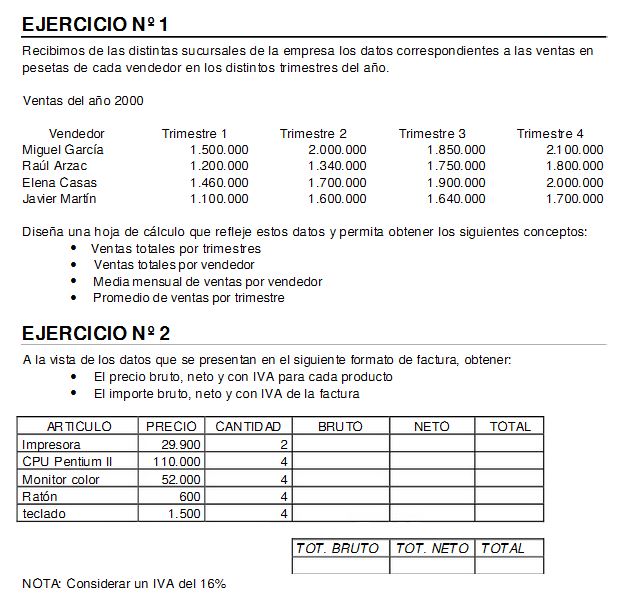 EJERCICIO Nº 1

Recibimos de las distintas sucursales de la empresa los datos correspondientes a las ventas en pesetas de cada vendedor en los distintos trimestres del año.

Ventas del año 2000

| Vendedor | Trimestre 1 | Trimestre 2 | Trimestre 3 | Trimestre 4 |
|---|---|---|---|---|
| Miguel García | 1.500.000 | 2.000.000 | 1.850.000 | 2.100.000 |
| Raúl Arzac | 1.200.000 | 1.340.000 | 1.750.000 | 1.800.000 |
| Elena Casas | 1.460.000 | 1.700.000 | 1.900.000 | 2.000.000 |
| Javier Martín | 1.100.000 | 1.600.000 | 1.640.000 | 1.700.000 |

Diseña una hoja de cálculo que refleje estos datos y permita obtener los siguientes conceptos:
• Ventas totales por trimestres
• Ventas totales por vendedor
• Media mensual de ventas por vendedor
• Promedio de ventas por trimestre

EJERCICIO Nº 2

A la vista de los datos que se presentan en el siguiente formato de factura, obtener:
• El precio bruto, neto y con IVA para cada producto
• El importe bruto, neto y con IVA de la factura

| ARTICULO | PRECIO | CANTIDAD | BRUTO | NETO | TOTAL |
|---|---|---|---|---|---|
| Impresora | 29.900 | 2 | | | |
| CPU Pentium II | 110.000 | 4 | | | |
| Monitor color | 52.000 | 4 | | | |
| Ratón | 600 | 4 | | | |
| teclado | 1.500 | 4 | | | |

| TOT. BRUTO | TOT. NETO | TOTAL |
|---|---|---|
| | | |

NOTA: Considerar un IVA del 16%